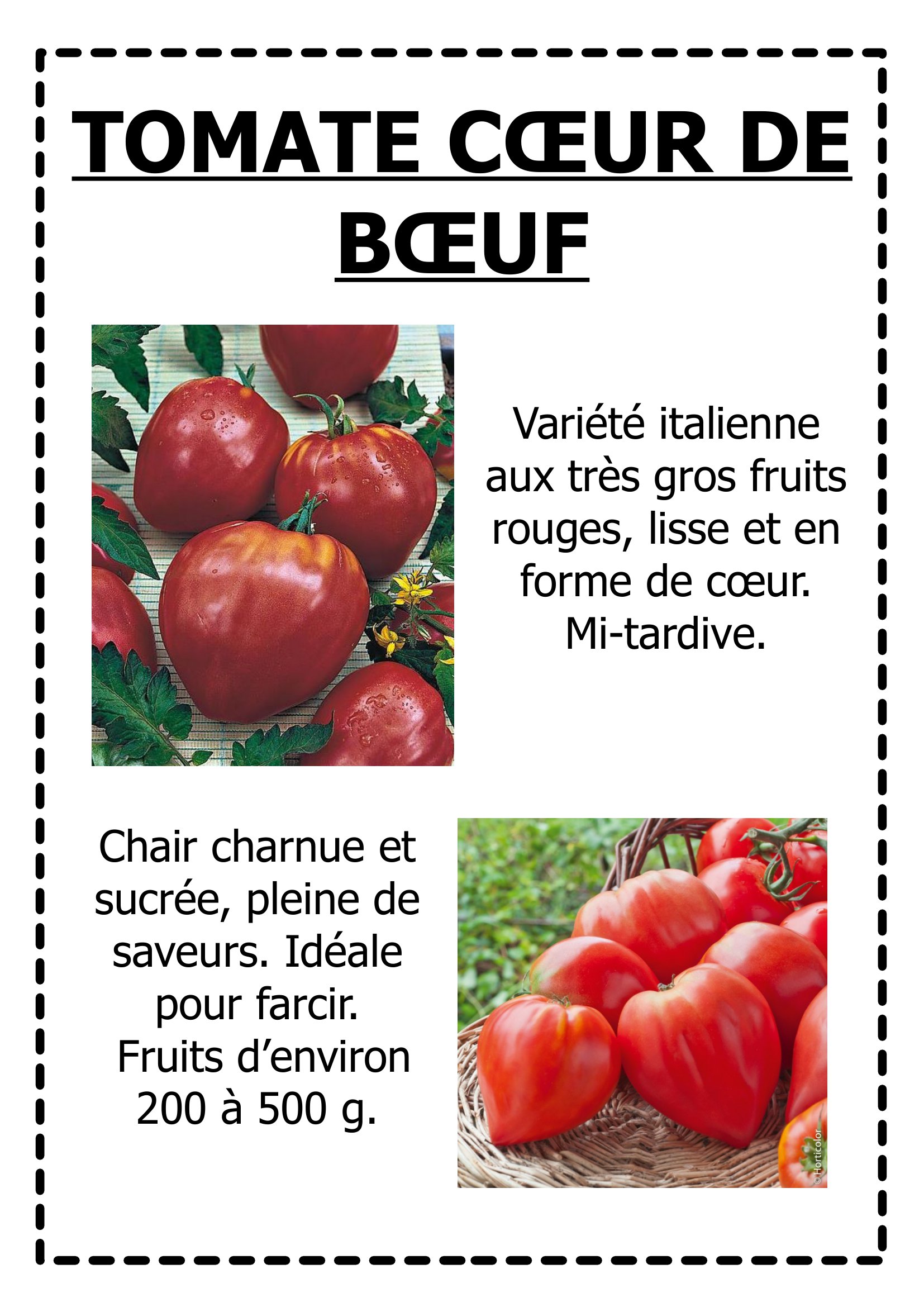 TOMATE CŒUR DE BŒUF

Variété italienne aux très gros fruits rouges, lisse et en forme de cœur. Mi-tardive.

Chair charnue et sucrée, pleine de saveurs. Idéale pour farcir. Fruits d'environ 200 à 500 g.

© Horticolor